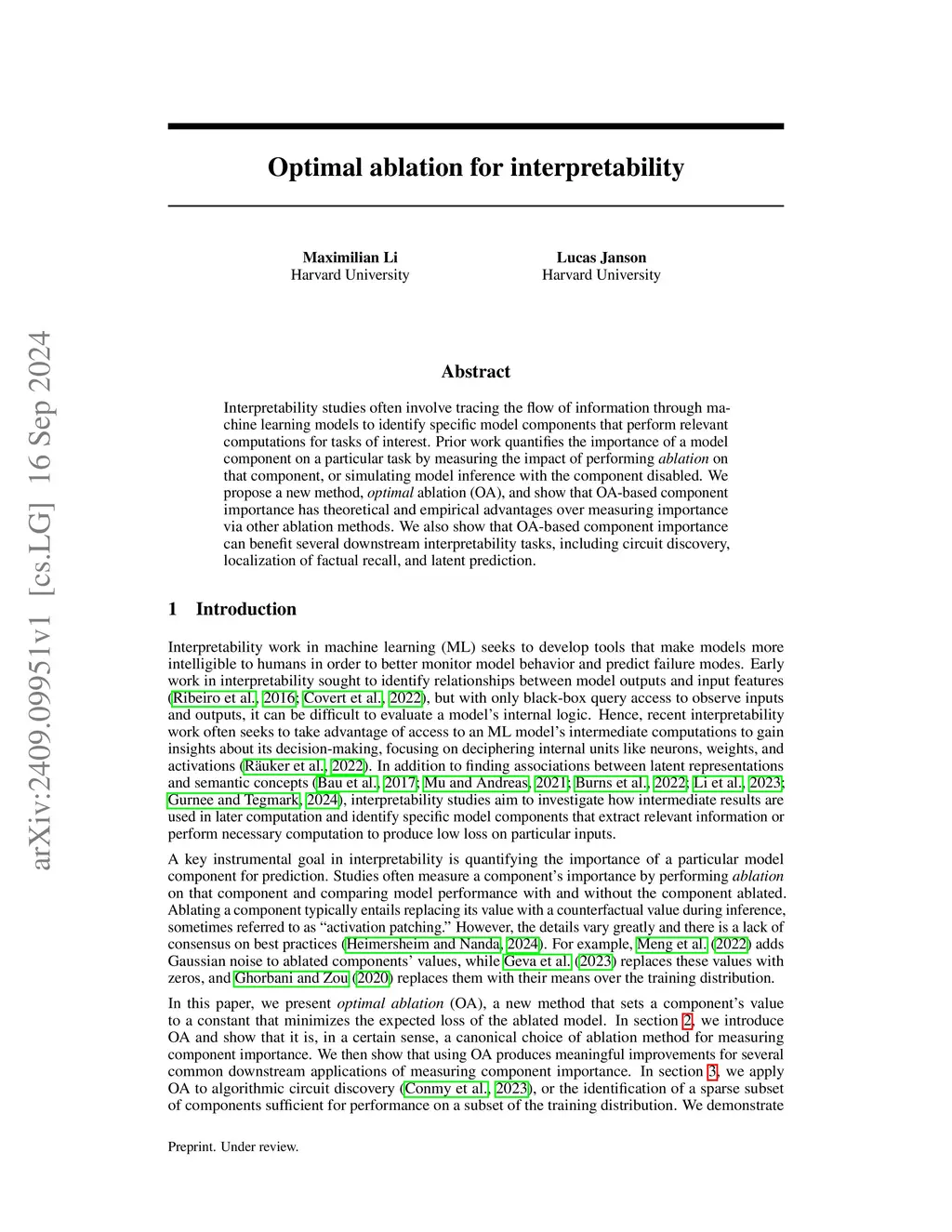 arXiv:2409.09951v1 [cs.LG] 16 Sep 2024

Optimal ablation for interpretability

Maximilian Li
Harvard University

Lucas Janson
Harvard University

Abstract

Interpretability studies often involve tracing the flow of information through machine learning models to identify specific model components that perform relevant computations for tasks of interest. Prior work quantifies the importance of a model component on a particular task by measuring the impact of performing ablation on that component, or simulating model inference with the component disabled. We propose a new method, optimal ablation (OA), and show that OA-based component importance has theoretical and empirical advantages over measuring importance via other ablation methods. We also show that OA-based component importance can benefit several downstream interpretability tasks, including circuit discovery, localization of factual recall, and latent prediction.

1 Introduction

Interpretability work in machine learning (ML) seeks to develop tools that make models more intelligible to humans in order to better monitor model behavior and predict failure modes. Early work in interpretability sought to identify relationships between model outputs and input features (Ribeiro et al., 2016; Covert et al., 2022), but with only black-box query access to observe inputs and outputs, it can be difficult to evaluate a model's internal logic. Hence, recent interpretability work often seeks to take advantage of access to an ML model's intermediate computations to gain insights about its decision-making, focusing on deciphering internal units like neurons, weights, and activations (Räuker et al., 2022). In addition to finding associations between latent representations and semantic concepts (Bau et al., 2017; Mu and Andreas, 2021; Burns et al., 2022; Li et al., 2023; Gurnee and Tegmark, 2024), interpretability studies aim to investigate how intermediate results are used in later computation and identify specific model components that extract relevant information or perform necessary computation to produce low loss on particular inputs.

A key instrumental goal in interpretability is quantifying the importance of a particular model component for prediction. Studies often measure a component's importance by performing ablation on that component and comparing model performance with and without the component ablated. Ablating a component typically entails replacing its value with a counterfactual value during inference, sometimes referred to as "activation patching." However, the details vary greatly and there is a lack of consensus on best practices (Heimersheim and Nanda, 2024). For example, Meng et al. (2022) adds Gaussian noise to ablated components' values, while Geva et al. (2023) replaces these values with zeros, and Ghorbani and Zou (2020) replaces them with their means over the training distribution.

In this paper, we present optimal ablation (OA), a new method that sets a component's value to a constant that minimizes the expected loss of the ablated model. In section 2, we introduce OA and show that it is, in a certain sense, a canonical choice of ablation method for measuring component importance. We then show that using OA produces meaningful improvements for several common downstream applications of measuring component importance. In section 3, we apply OA to algorithmic circuit discovery (Conmy et al., 2023), or the identification of a sparse subset of components sufficient for performance on a subset of the training distribution. We demonstrate

Preprint. Under review.